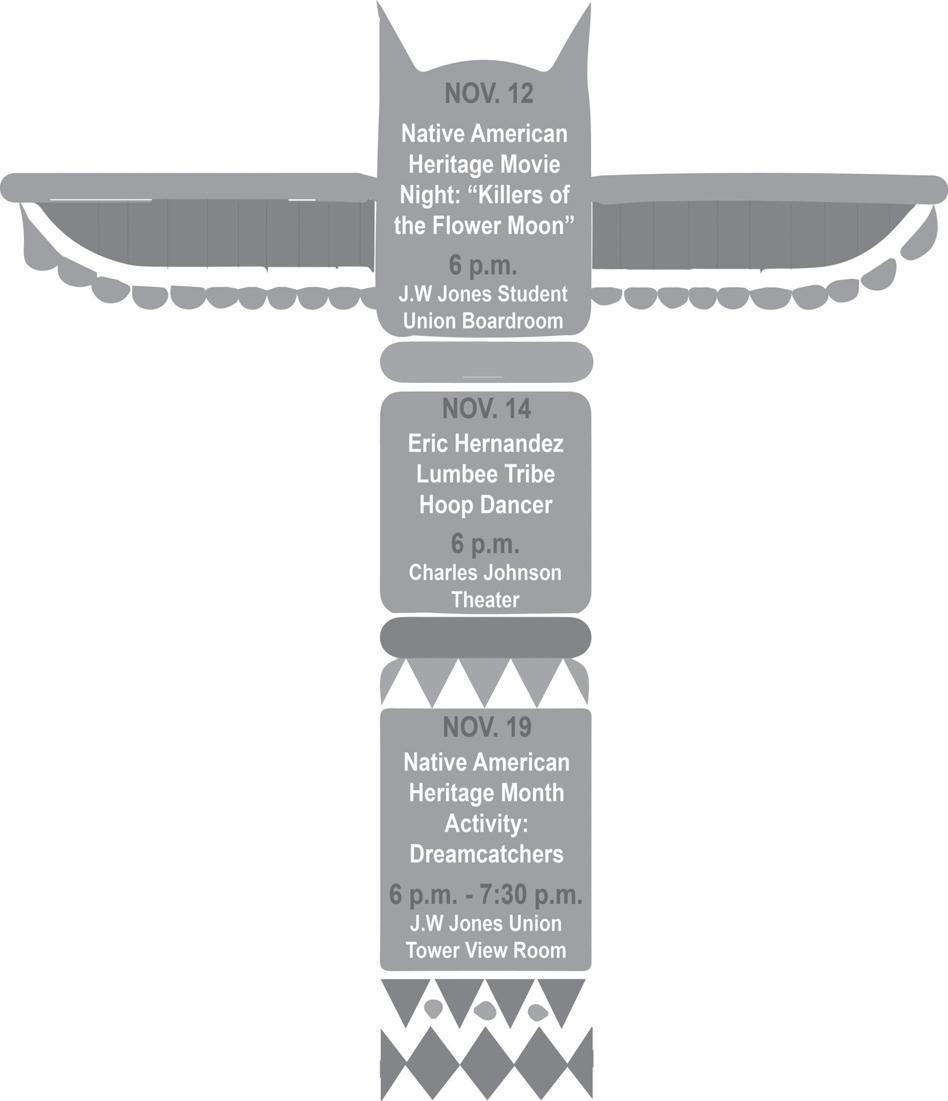 NOV. 12

Native American Heritage Movie Night: "Killers of the Flower Moon"

6 p.m.

J.W Jones Student Union Boardroom

NOV. 14

Eric Hernandez Lumbee Tribe Hoop Dancer

6 p.m.

Charles Johnson Theater

NOV. 19

Native American Heritage Month Activity: Dreamcatchers

6 p.m. - 7:30 p.m.

J.W Jones Union Tower View Room